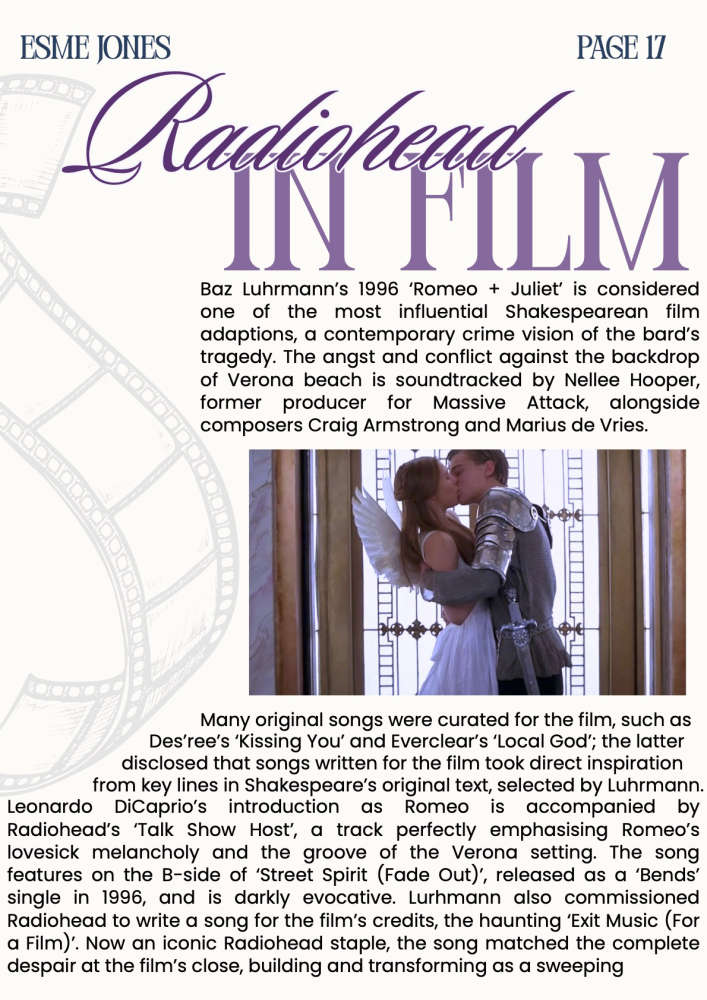 ESME JONES

PAGE 17

Radiohead
IN FILM

Baz Luhrmann's 1996 'Romeo + Juliet' is considered one of the most influential Shakespearean film adaptions, a contemporary crime vision of the bard's tragedy. The angst and conflict against the backdrop of Verona beach is soundtracked by Nellee Hooper, former producer for Massive Attack, alongside composers Craig Armstrong and Marius de Vries.

Many original songs were curated for the film, such as Des'ree's 'Kissing You' and Everclear's 'Local God'; the latter disclosed that songs written for the film took direct inspiration from key lines in Shakespeare's original text, selected by Luhrmann. Leonardo DiCaprio's introduction as Romeo is accompanied by Radiohead's 'Talk Show Host', a track perfectly emphasising Romeo's lovesick melancholy and the groove of the Verona setting. The song features on the B-side of 'Street Spirit (Fade Out)', released as a 'Bends' single in 1996, and is darkly evocative. Lurhmann also commissioned Radiohead to write a song for the film's credits, the haunting 'Exit Music (For a Film)'. Now an iconic Radiohead staple, the song matched the complete despair at the film's close, building and transforming as a sweeping